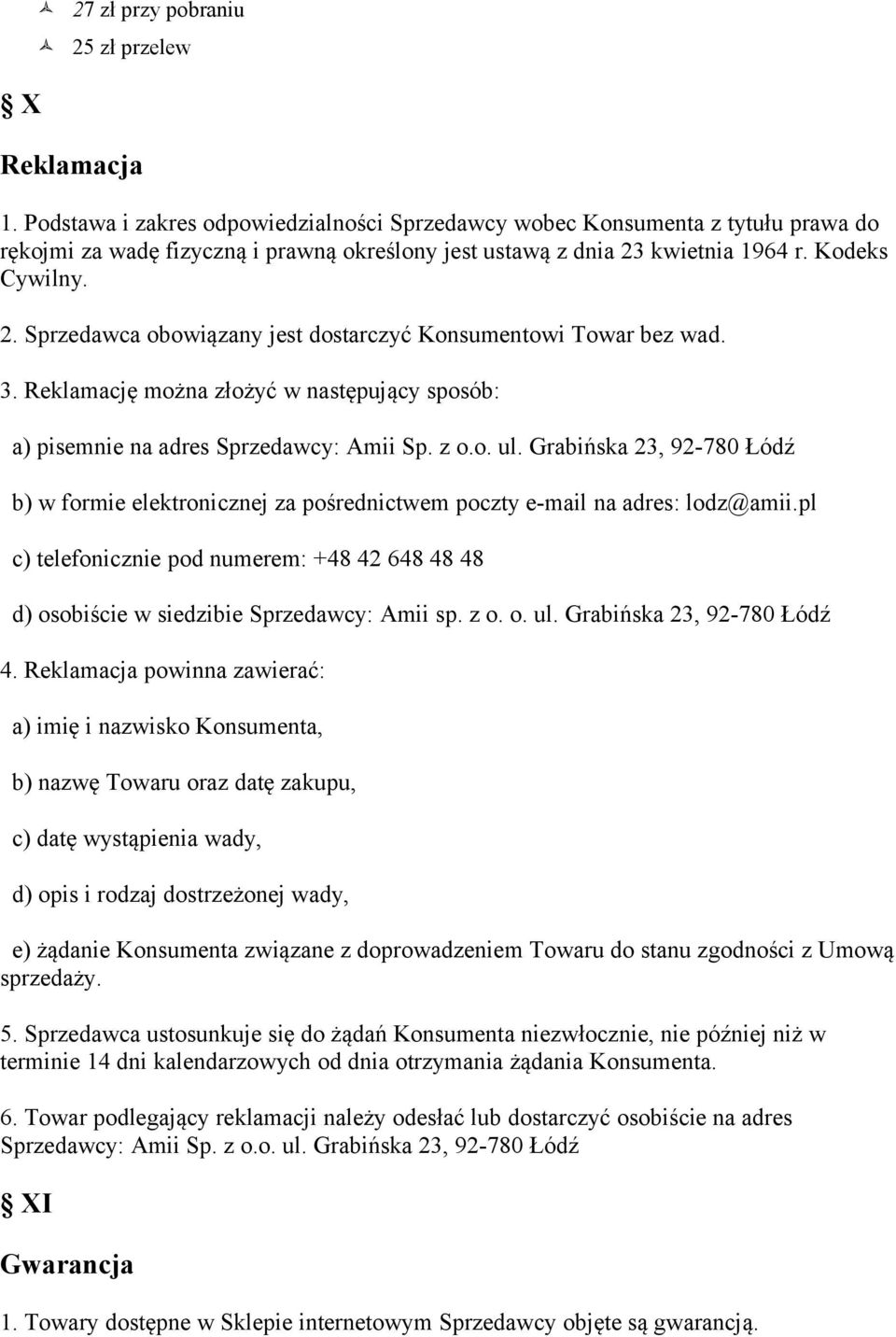 27 zł przy pobraniu

25 zł przelew

§ X

Reklamacja

1. Podstawa i zakres odpowiedzialności Sprzedawcy wobec Konsumenta z tytułu prawa do rękojmi za wadę fizyczną i prawną określony jest ustawą z dnia 23 kwietnia 1964 r. Kodeks Cywilny.

2. Sprzedawca obowiązany jest dostarczyć Konsumentowi Towar bez wad.

3. Reklamację można złożyć w następujący sposób:

a) pisemnie na adres Sprzedawcy: Amii Sp. z o.o. ul. Grabińska 23, 92-780 Łódź

b) w formie elektronicznej za pośrednictwem poczty e-mail na adres: lodz@amii.pl

c) telefonicznie pod numerem: +48 42 648 48 48

d) osobiście w siedzibie Sprzedawcy: Amii sp. z o. o. ul. Grabińska 23, 92-780 Łódź

4. Reklamacja powinna zawierać:

a) imię i nazwisko Konsumenta,

b) nazwę Towaru oraz datę zakupu,

c) datę wystąpienia wady,

d) opis i rodzaj dostrzeżonej wady,

e) żądanie Konsumenta związane z doprowadzeniem Towaru do stanu zgodności z Umową sprzedaży.

5. Sprzedawca ustosunkuje się do żądań Konsumenta niezwłocznie, nie później niż w terminie 14 dni kalendarzowych od dnia otrzymania żądania Konsumenta.

6. Towar podlegający reklamacji należy odesłać lub dostarczyć osobiście na adres Sprzedawcy: Amii Sp. z o.o. ul. Grabińska 23, 92-780 Łódź

§ XI

Gwarancja

1. Towary dostępne w Sklepie internetowym Sprzedawcy objęte są gwarancją.